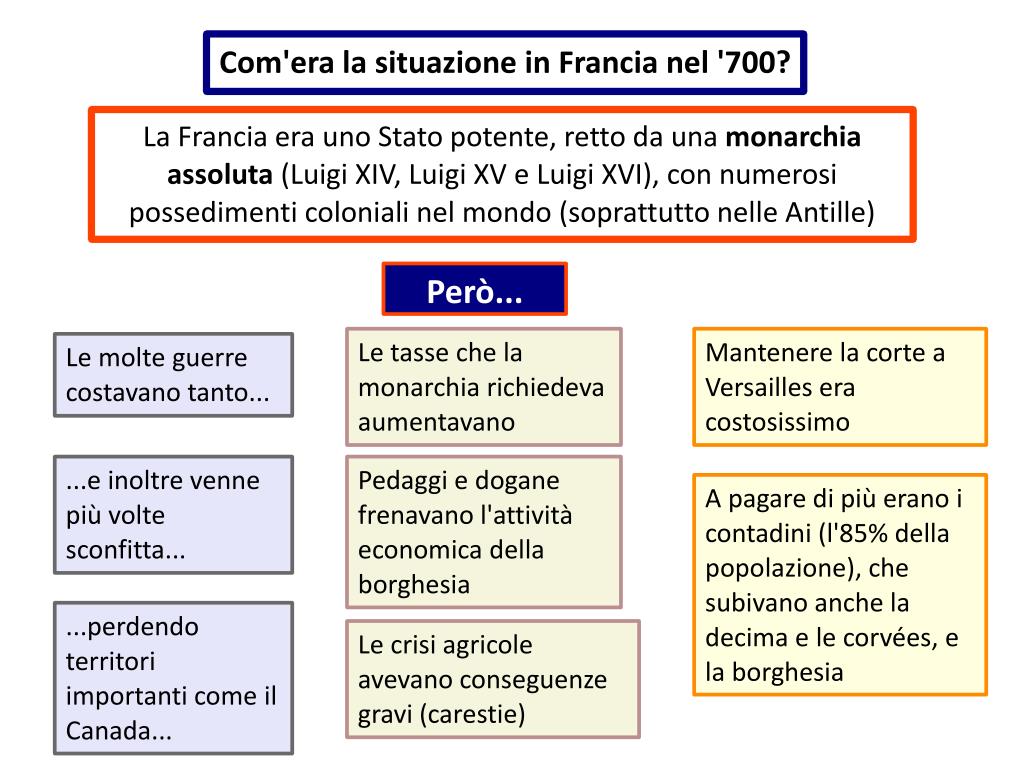 Com'era la situazione in Francia nel '700?

La Francia era uno Stato potente, retto da una monarchia assoluta (Luigi XIV, Luigi XV e Luigi XVI), con numerosi possedimenti coloniali nel mondo (soprattutto nelle Antille)

Però...

Le molte guerre costavano tanto...

...e inoltre venne più volte sconfitta...

...perdendo territori importanti come il Canada...

Le tasse che la monarchia richiedeva aumentavano

Pedaggi e dogane frenavano l'attività economica della borghesia

Le crisi agricole avevano conseguenze gravi (carestie)

Mantenere la corte a Versailles era costosissimo

A pagare di più erano i contadini (l'85% della popolazione), che subivano anche la decima e le corvées, e la borghesia